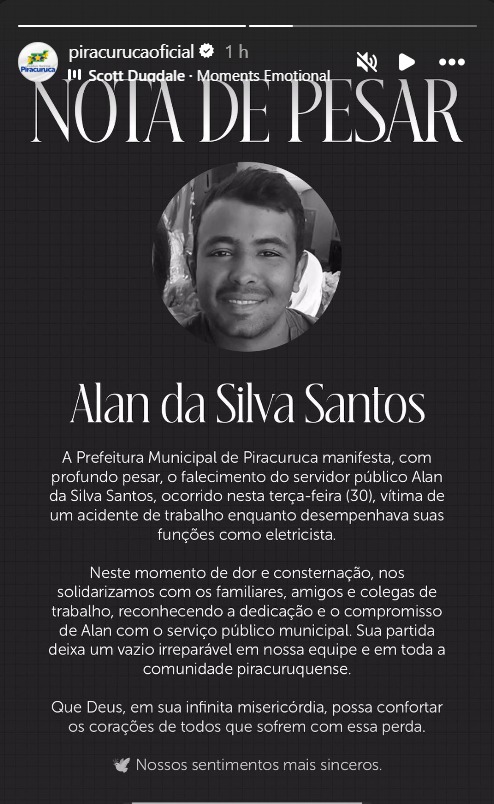 Piracuruca

piracurucaoficial 1 h

Scott Dugdale · Moments Emotional

NOTA DE PESAR

Alan da Silva Santos

A Prefeitura Municipal de Piracuruca manifesta, com profundo pesar, o falecimento do servidor público Alan da Silva Santos, ocorrido nesta terça-feira (30), vítima de um acidente de trabalho enquanto desempenhava suas funções como eletricista.

Neste momento de dor e consternação, nos solidarizamos com os familiares, amigos e colegas de trabalho, reconhecendo a dedicação e o compromisso de Alan com o serviço público municipal. Sua partida deixa um vazio irreparável em nossa equipe e em toda a comunidade piracuruquense.

Que Deus, em sua infinita misericórdia, possa confortar os corações de todos que sofrem com essa perda.

Nossos sentimentos mais sinceros.